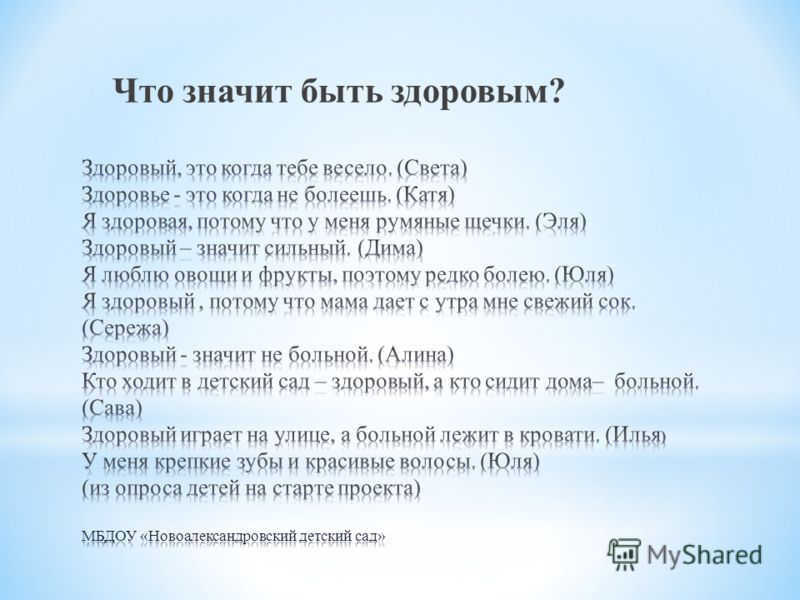 Что значит быть здоровым?

Здоровый, это когда тебе весело. (Света)
Здоровье - это когда не болеешь. (Катя)
Я здоровая, потому что у меня румяные щечки. (Эля)
Здоровый – значит сильный. (Дима)
Я люблю овощи и фрукты, поэтому редко болею. (Юля)
Я здоровый , потому что мама дает с утра мне свежий сок. (Сережа)
Здоровый - значит не больной. (Алина)
Кто ходит в детский сад – здоровый, а кто сидит дома– больной. (Сава)
Здоровый играет на улице, а больной лежит в кровати. (Илья)
У меня крепкие зубы и красивые волосы. (Юля)
(из опроса детей на старте проекта)

МБДОУ «Новоалександровский детский сад»

MyShared